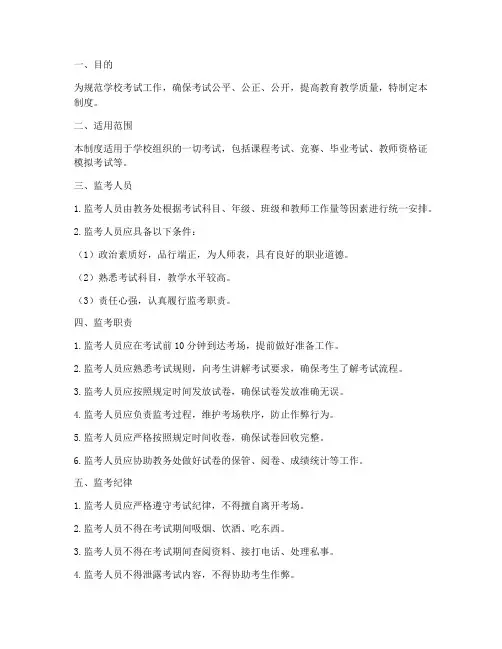 一、目的

为规范学校考试工作，确保考试公平、公正、公开，提高教育教学质量，特制定本制度。

二、适用范围

本制度适用于学校组织的一切考试，包括课程考试、竞赛、毕业考试、教师资格证模拟考试等。

三、监考人员

1. 监考人员由教务处根据考试科目、年级、班级和教师工作量等因素进行统一安排。

2. 监考人员应具备以下条件：

（1）政治素质好，品行端正，为人师表，具有良好的职业道德。

（2）熟悉考试科目，教学水平较高。

（3）责任心强，认真履行监考职责。

四、监考职责

1. 监考人员应在考试前 10 分钟到达考场，提前做好准备工作。

2. 监考人员应熟悉考试规则，向考生讲解考试要求，确保考生了解考试流程。

3. 监考人员应按照规定时间发放试卷，确保试卷发放准确无误。

4. 监考人员应负责监考过程，维护考场秩序，防止作弊行为。

5. 监考人员应严格按照规定时间收卷，确保试卷回收完整。

6. 监考人员应协助教务处做好试卷的保管、阅卷、成绩统计等工作。

五、监考纪律

1. 监考人员应严格遵守考试纪律，不得擅自离开考场。

2. 监考人员不得在考试期间吸烟、饮酒、吃东西。

3. 监考人员不得在考试期间查阅资料、接打电话、处理私事。

4. 监考人员不得泄露考试内容，不得协助考生作弊。